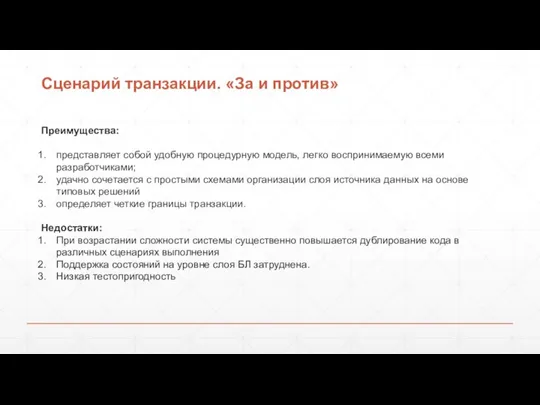 Сценарий транзакции. «За и против»

Преимущества:

1. представляет собой удобную процедурную модель, легко воспринимаемую всеми разработчиками;
2. удачно сочетается с простыми схемами организации слоя источника данных на основе типовых решений
3. определяет четкие границы транзакции.

Недостатки:
1. При возрастании сложности системы существенно повышается дублирование кода в различных сценариях выполнения
2. Поддержка состояний на уровне слоя БЛ затруднена.
3. Низкая тестопригодность